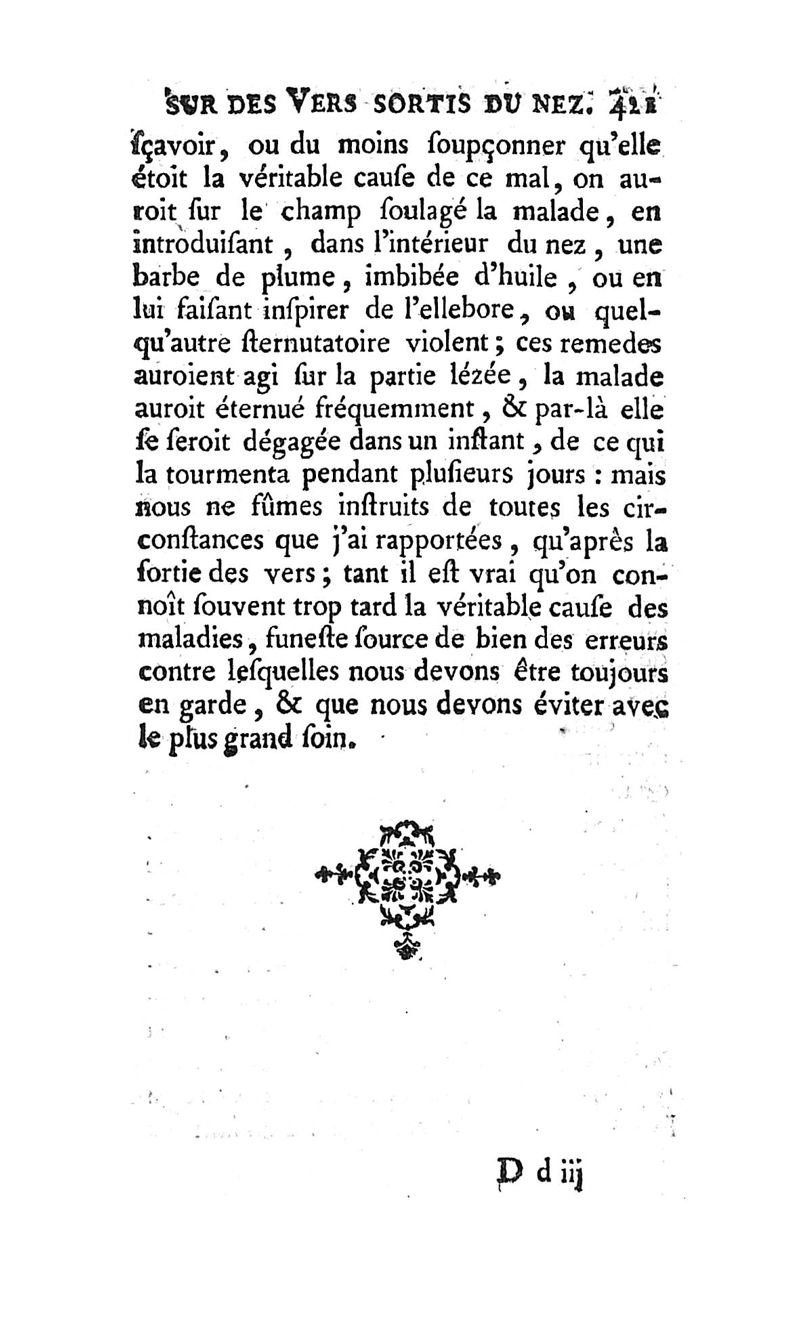 SUR DES VERS SORTIS DU NEZ. 421

ſçavoir, ou du moins ſoupçonner qu'elle étoit la véritable cauſe de ce mal, on auroit ſur le champ ſoulagé la malade, en introduiſant, dans l'intérieur du nez, une barbe de plume, imbibée d'huile, ou en lui faiſant inſpirer de l'ellebore, ou quelqu'autre ſternutatoire violent; ces remedes auroient agi ſur la partie lézée, la malade auroit éternué fréquemment, & par-là elle ſe ſeroit dégagée dans un inſtant, de ce qui la tourmenta pendant pluſieurs jours : mais nous ne fûmes inſtruits de toutes les circonſtances que j'ai rapportées, qu'après la ſortie des vers; tant il eſt vrai qu'on connoît ſouvent trop tard la véritable cauſe des maladies, funeſte ſource de bien des erreurs contre leſquelles nous devons être toujours en garde, & que nous devons éviter avec le plus grand ſoin.

D d iij